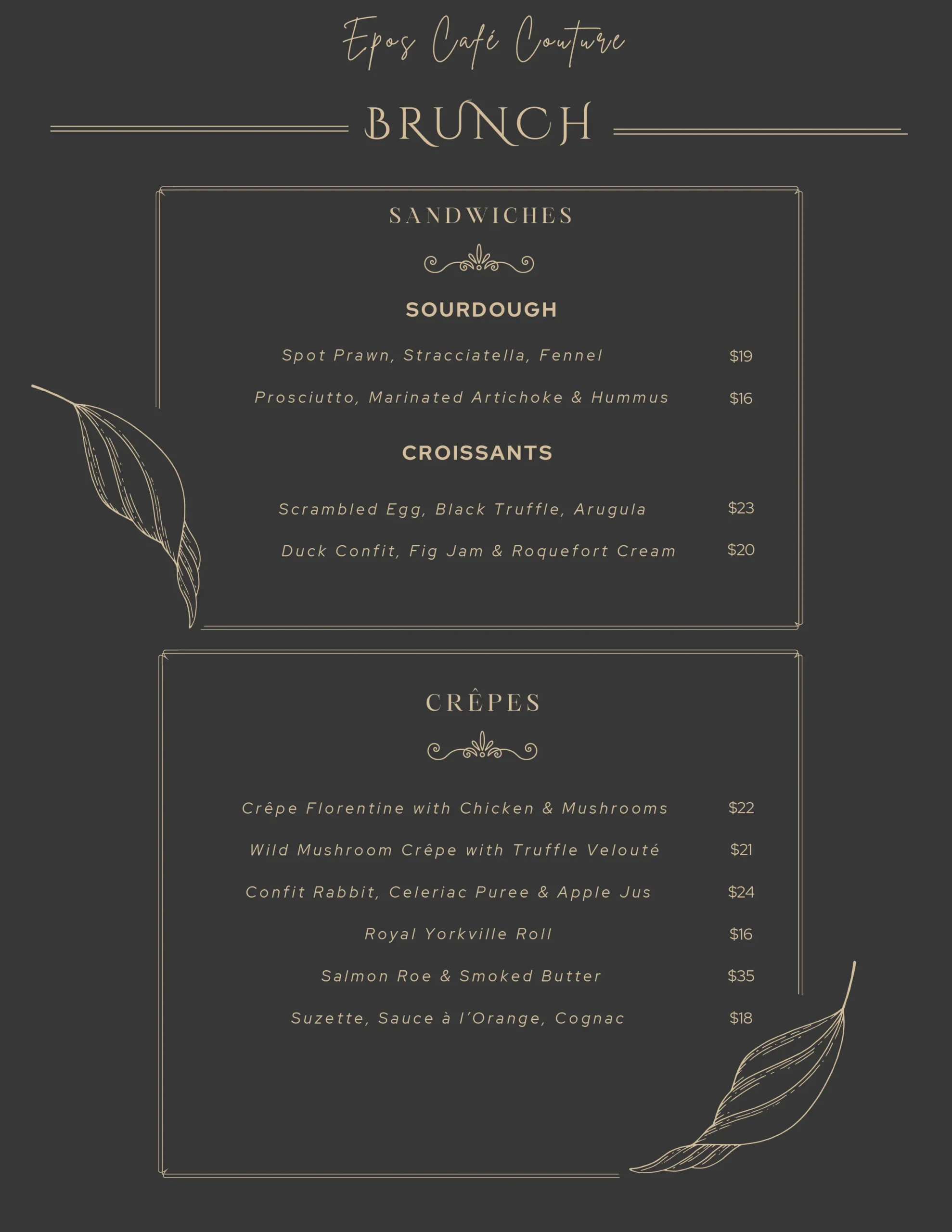 Epos Café Couture

BRUNCH

SANDWICHES

SOURDOUGH

Spot Prawn, Stracciatella, Fennel $19

Prosciutto, Marinated Artichoke & Hummus $16

CROISSANTS

Scrambled Egg, Black Truffle, Arugula $23

Duck Confit, Fig Jam & Roquefort Cream $20

CRÊPES

Crêpe Florentine with Chicken & Mushrooms $22

Wild Mushroom Crêpe with Truffle Velouté $21

Confit Rabbit, Celeriac Puree & Apple Jus $24

Royal Yorkville Roll $16

Salmon Roe & Smoked Butter $35

Suzette, Sauce à l'Orange, Cognac $18